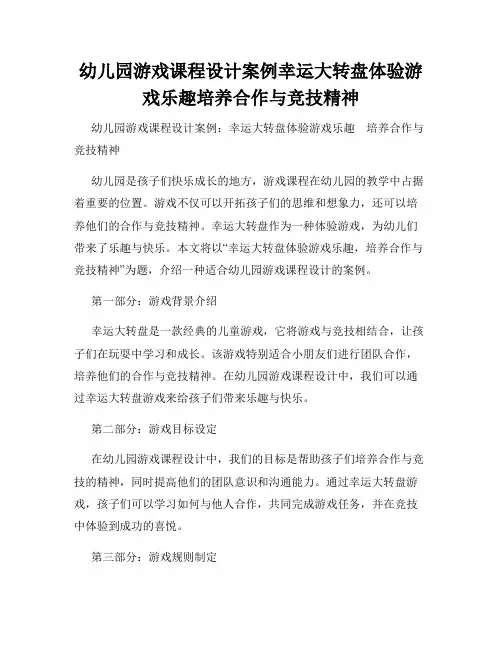 幼儿园游戏课程设计案例幸运大转盘体验游戏乐趣培养合作与竞技精神

幼儿园游戏课程设计案例：幸运大转盘体验游戏乐趣　培养合作与竞技精神

幼儿园是孩子们快乐成长的地方，游戏课程在幼儿园的教学中占据着重要的位置。游戏不仅可以开拓孩子们的思维和想象力，还可以培养他们的合作与竞技精神。幸运大转盘作为一种体验游戏，为幼儿们带来了乐趣与快乐。本文将以“幸运大转盘体验游戏乐趣，培养合作与竞技精神”为题，介绍一种适合幼儿园游戏课程设计的案例。

第一部分：游戏背景介绍

幸运大转盘是一款经典的儿童游戏，它将游戏与竞技相结合，让孩子们在玩耍中学习和成长。该游戏特别适合小朋友们进行团队合作，培养他们的合作与竞技精神。在幼儿园游戏课程设计中，我们可以通过幸运大转盘游戏来给孩子们带来乐趣与快乐。

第二部分：游戏目标设定

在幼儿园游戏课程设计中，我们的目标是帮助孩子们培养合作与竞技的精神，同时提高他们的团队意识和沟通能力。通过幸运大转盘游戏，孩子们可以学习如何与他人合作，共同完成游戏任务，并在竞技中体验到成功的喜悦。

第三部分：游戏规则制定